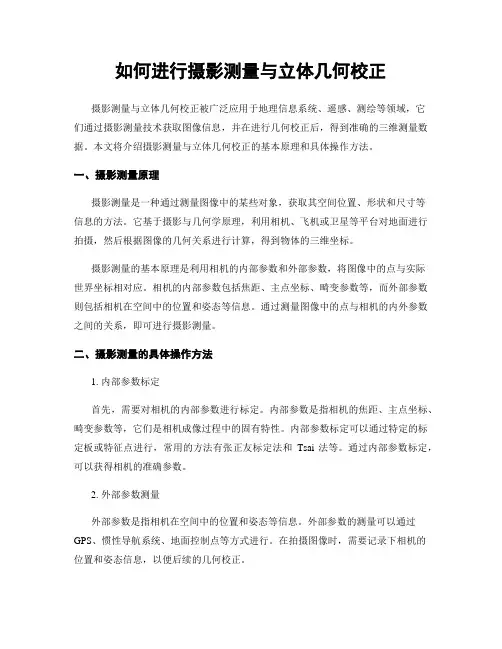 如何进行摄影测量与立体几何校正

摄影测量与立体几何校正被广泛应用于地理信息系统、遥感、测绘等领域，它们通过摄影测量技术获取图像信息，并在进行几何校正后，得到准确的三维测量数据。本文将介绍摄影测量与立体几何校正的基本原理和具体操作方法。

一、摄影测量原理

摄影测量是一种通过测量图像中的某些对象，获取其空间位置、形状和尺寸等信息的方法。它基于摄影与几何学原理，利用相机、飞机或卫星等平台对地面进行拍摄，然后根据图像的几何关系进行计算，得到物体的三维坐标。

摄影测量的基本原理是利用相机的内部参数和外部参数，将图像中的点与实际世界坐标相对应。相机的内部参数包括焦距、主点坐标、畸变参数等，而外部参数则包括相机在空间中的位置和姿态等信息。通过测量图像中的点与相机的内外参数之间的关系，即可进行摄影测量。

二、摄影测量的具体操作方法

1. 内部参数标定

首先，需要对相机的内部参数进行标定。内部参数是指相机的焦距、主点坐标、畸变参数等，它们是相机成像过程中的固有特性。内部参数标定可以通过特定的标定板或特征点进行，常用的方法有张正友标定法和 Tsai 法等。通过内部参数标定，可以获得相机的准确参数。

2. 外部参数测量

外部参数是指相机在空间中的位置和姿态等信息。外部参数的测量可以通过GPS、惯性导航系统、地面控制点等方式进行。在拍摄图像时，需要记录下相机的位置和姿态信息，以便后续的几何校正。